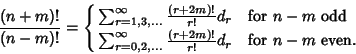 $\frac{(n+m)!}{(n-m)!} = \begin{cases} \sum_{r=1,3,\ldots}^{\infty} \frac{(r+2m)!}{r!} d_r & \text{for } n-m \text{ odd} \\ \sum_{r=0,2,\ldots}^{\infty} \frac{(r+2m)!}{r!} d_r & \text{for } n-m \text{ even.} \end{cases}$